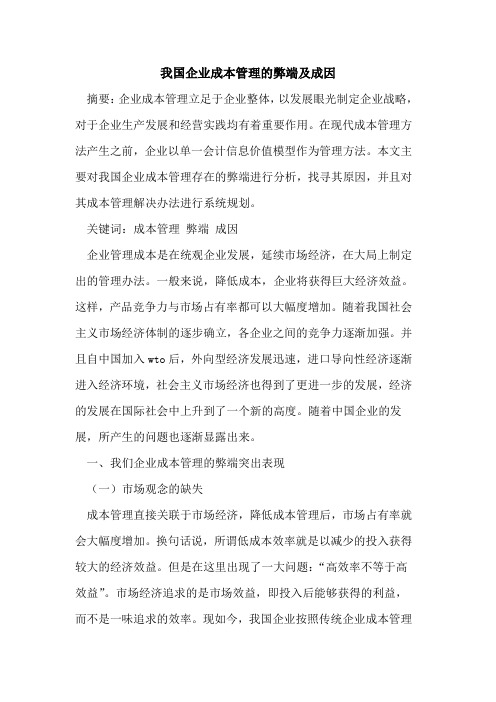 我国企业成本管理的弊端及成因

摘要：企业成本管理立足于企业整体，以发展眼光制定企业战略，对于企业生产发展和经营实践均有着重要作用。在现代成本管理方法产生之前，企业以单一会计信息价值模型作为管理方法。本文主要对我国企业成本管理存在的弊端进行分析，找寻其原因，并且对其成本管理解决办法进行系统规划。

关键词：成本管理 弊端 成因

企业管理成本是在统观企业发展，延续市场经济，在大局上制定出的管理办法。一般来说，降低成本，企业将获得巨大经济效益。这样，产品竞争力与市场占有率都可以大幅度增加。随着我国社会主义市场经济体制的逐步确立，各企业之间的竞争力逐渐加强。并且自中国加入 wto 后，外向型经济发展迅速，进口导向性经济逐渐进入经济环境，社会主义市场经济也得到了更进一步的发展，经济的发展在国际社会中上升到了一个新的高度。随着中国企业的发展，所产生的问题也逐渐显露出来。

一、我们企业成本管理的弊端突出表现

（一）市场观念的缺失

成本管理直接关联于市场经济，降低成本管理后，市场占有率就会大幅度增加。换句话说，所谓低成本效率就是以减少的投入获得较大的经济效益。但是在这里出现了一大问题：“高效率不等于高效益”。市场经济追求的是市场效益，即投入后能够获得的利益，而不是一味追求的效率。现如今，我国企业按照传统企业成本管理